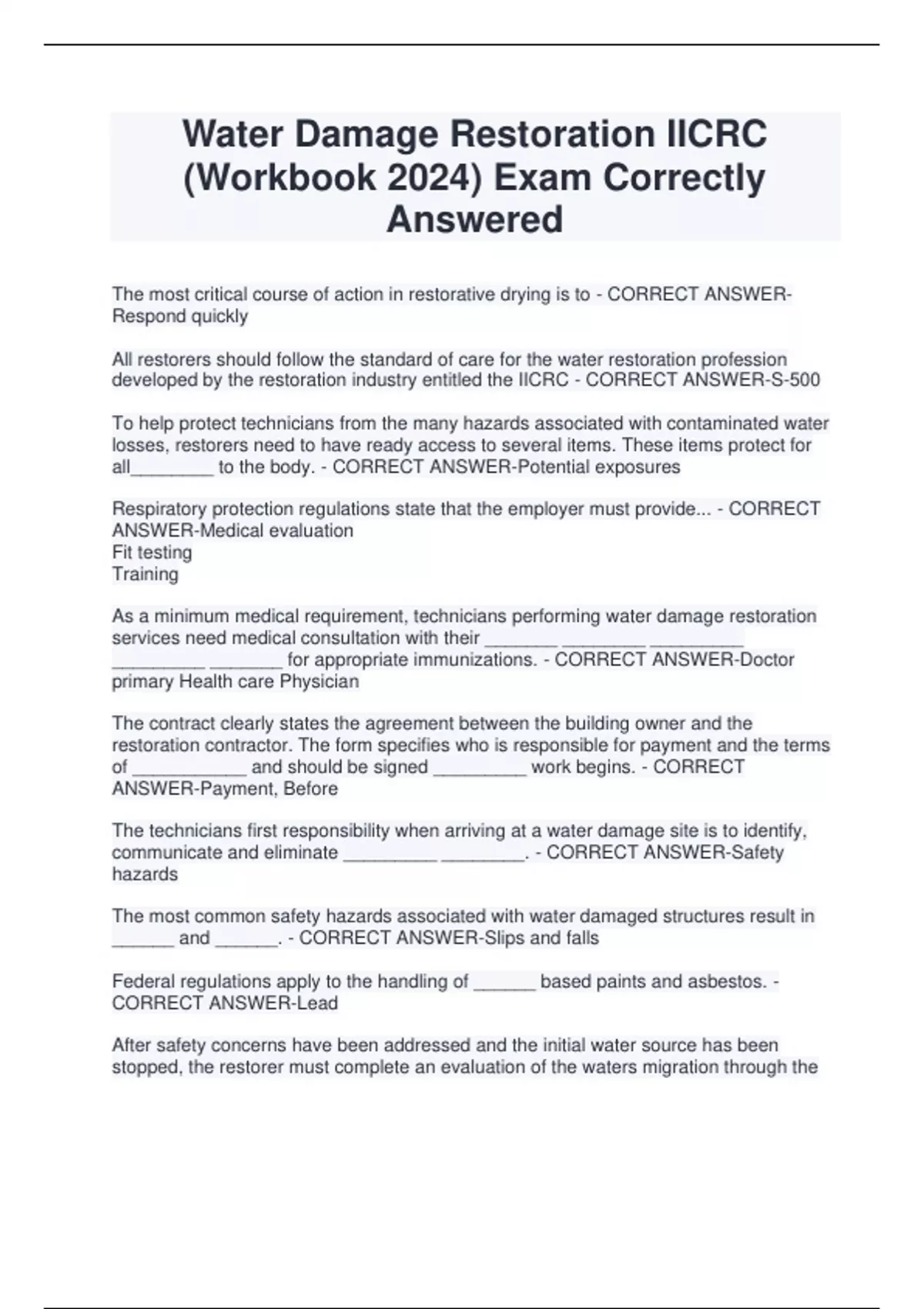 Water Damage Restoration IICRC (Workbook 2024) Exam Correctly Answered

The most critical course of action in restorative drying is to - CORRECT ANSWER-Respond quickly

All restorers should follow the standard of care for the water restoration profession developed by the restoration industry entitled the IICRC - CORRECT ANSWER-S-500

To help protect technicians from the many hazards associated with contaminated water losses, restorers need to have ready access to several items. These items protect for all____ to the body. - CORRECT ANSWER-Potential exposures

Respiratory protection regulations state that the employer must provide... - CORRECT ANSWER-Medical evaluation
Fit testing
Training

As a minimum medical requirement, technicians performing water damage restoration services need medical consultation with their ____ ____ ____ ____ ____ for appropriate immunizations. - CORRECT ANSWER-Doctor primary Health care Physician

The contract clearly states the agreement between the building owner and the restoration contractor. The form specifies who is responsible for payment and the terms of ____ and should be signed ____ work begins. - CORRECT ANSWER-Payment, Before

The technicians first responsibility when arriving at a water damage site is to identify, communicate and eliminate ____ ____. - CORRECT ANSWER-Safety hazards

The most common safety hazards associated with water damaged structures result in ____ and ____. - CORRECT ANSWER-Slips and falls

Federal regulations apply to the handling of ____ based paints and asbestos. - CORRECT ANSWER-Lead

After safety concerns have been addressed and the initial water source has been stopped, the restorer must complete an evaluation of the waters migration through the